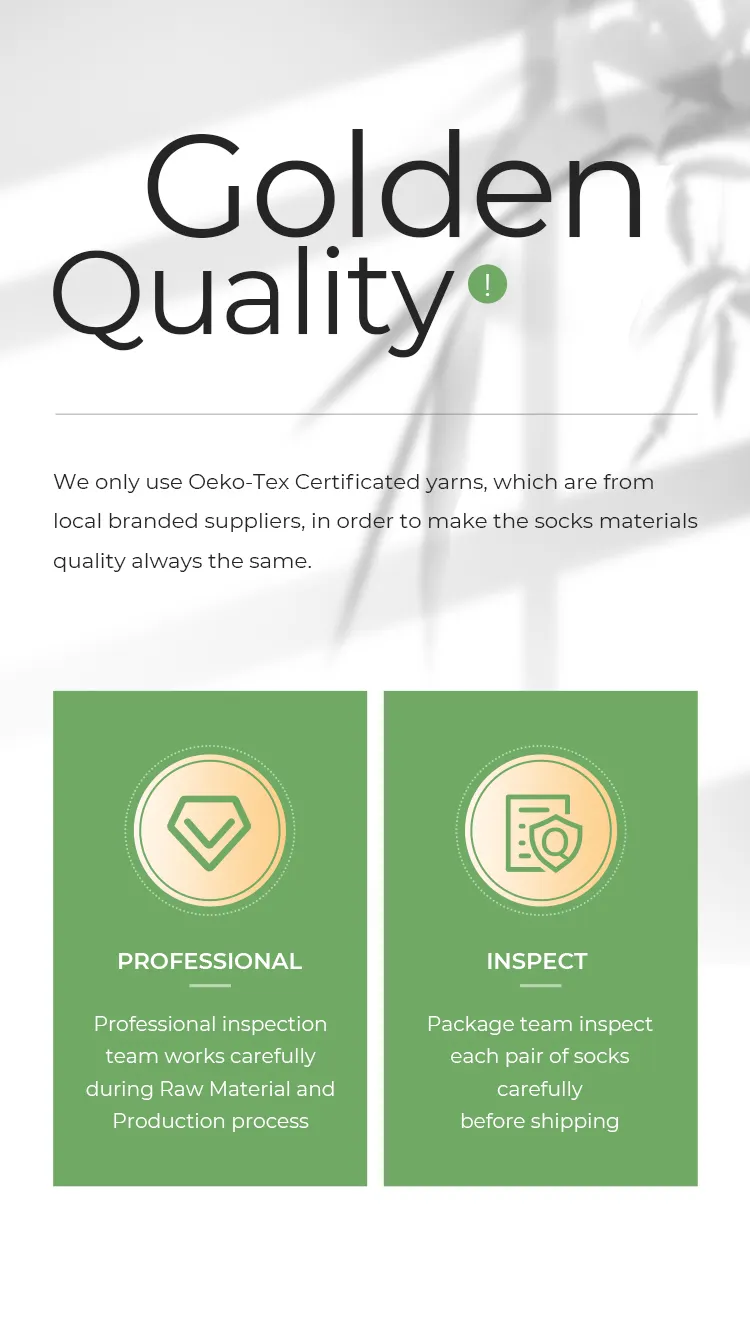 Golden
Quality

!

We only use Oeko-Tex Certificated yarns, which are from local branded suppliers, in order to make the socks materials quality always the same.

PROFESSIONAL

Professional inspection team works carefully during Raw Material and Production process

INSPECT

Package team inspect each pair of socks carefully before shipping